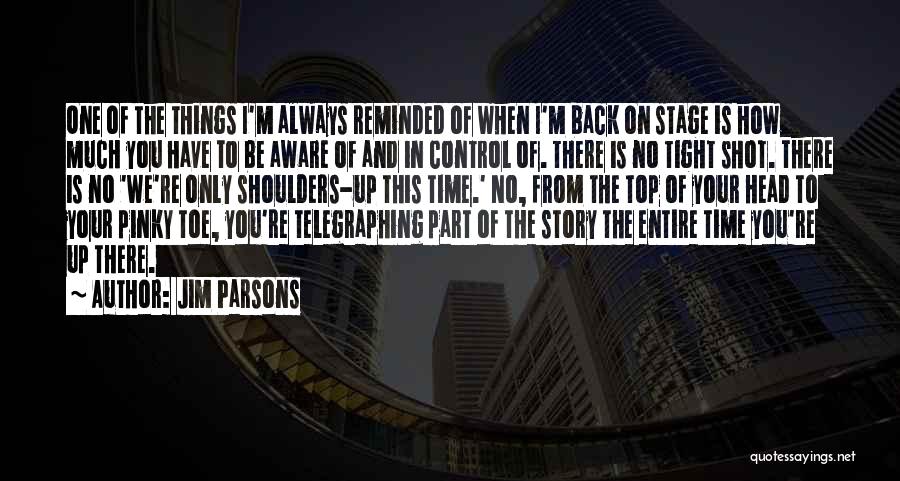 ONE OF THE THINGS I'M ALWAYS REMINDED OF WHEN I'M BACK ON STAGE IS HOW MUCH YOU HAVE TO BE AWARE OF AND IN CONTROL OF. THERE IS NO TIGHT SHOT. THERE IS NO 'WE'RE ONLY SHOULDERS-UP THIS TIME.' NO, FROM THE TOP OF YOUR HEAD TO YOUR PINKY TOE, YOU'RE TELEGRAPHING PART OF THE STORY THE ENTIRE TIME YOU'RE UP THERE.

~ AUTHOR: JIM PARSONS

quotessayings.net